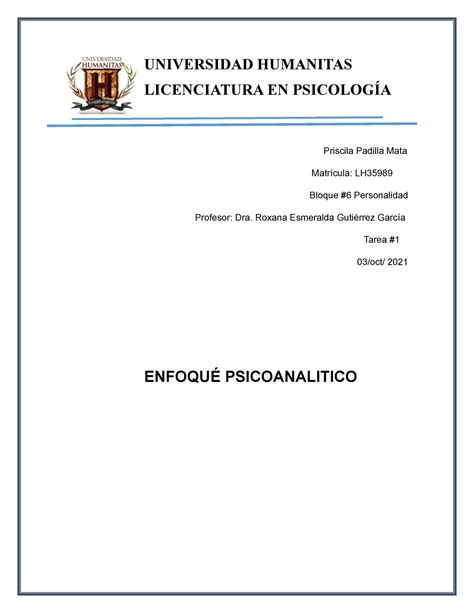 UNIVERSIDAD HUMANITAS

UNIVERSIDAD HUMANITAS
LICENCIATURA EN PSICOLOGÍA

Priscila Padilla Mata

Matrícula: LH35989

Bloque #6 Personalidad

Profesor: Dra. Roxana Esmeralda Gutiérrez García

Tarea #1

03/oct/ 2021

ENFOQUÉ PSICOANALITICO